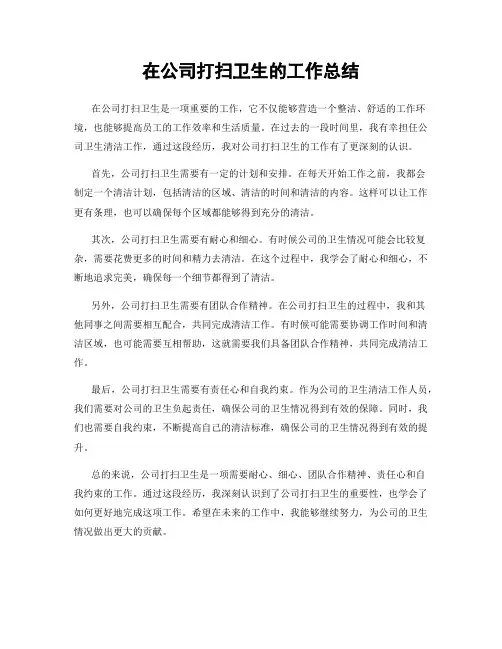 在公司打扫卫生的工作总结

在公司打扫卫生是一项重要的工作，它不仅能够营造一个整洁、舒适的工作环境，也能够提高员工的工作效率和生活质量。在过去的一段时间里，我有幸担任公司卫生清洁工作，通过这段经历，我对公司打扫卫生的工作有了更深刻的认识。

首先，公司打扫卫生需要有一定的计划和安排。在每天开始工作之前，我都会制定一个清洁计划，包括清洁的区域、清洁的时间和清洁的内容。这样可以让工作更有条理，也可以确保每个区域都能够得到充分的清洁。

其次，公司打扫卫生需要有耐心和细心。有时候公司的卫生情况可能会比较复杂，需要花费更多的时间和精力去清洁。在这个过程中，我学会了耐心和细心，不断地追求完美，确保每一个细节都得到了清洁。

另外，公司打扫卫生需要有团队合作精神。在公司打扫卫生的过程中，我和其他同事之间需要相互配合，共同完成清洁工作。有时候可能需要协调工作时间和清洁区域，也可能需要互相帮助，这就需要我们具备团队合作精神，共同完成清洁工作。

最后，公司打扫卫生需要有责任心和自我约束。作为公司的卫生清洁工作人员，我们需要对公司的卫生负起责任，确保公司的卫生情况得到有效的保障。同时，我们也需要自我约束，不断提高自己的清洁标准，确保公司的卫生情况得到有效的提升。

总的来说，公司打扫卫生是一项需要耐心、细心、团队合作精神、责任心和自我约束的工作。通过这段经历，我深刻认识到了公司打扫卫生的重要性，也学会了如何更好地完成这项工作。希望在未来的工作中，我能够继续努力，为公司的卫生情况做出更大的贡献。